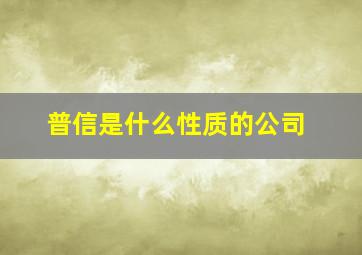 普信是什么性质的公司